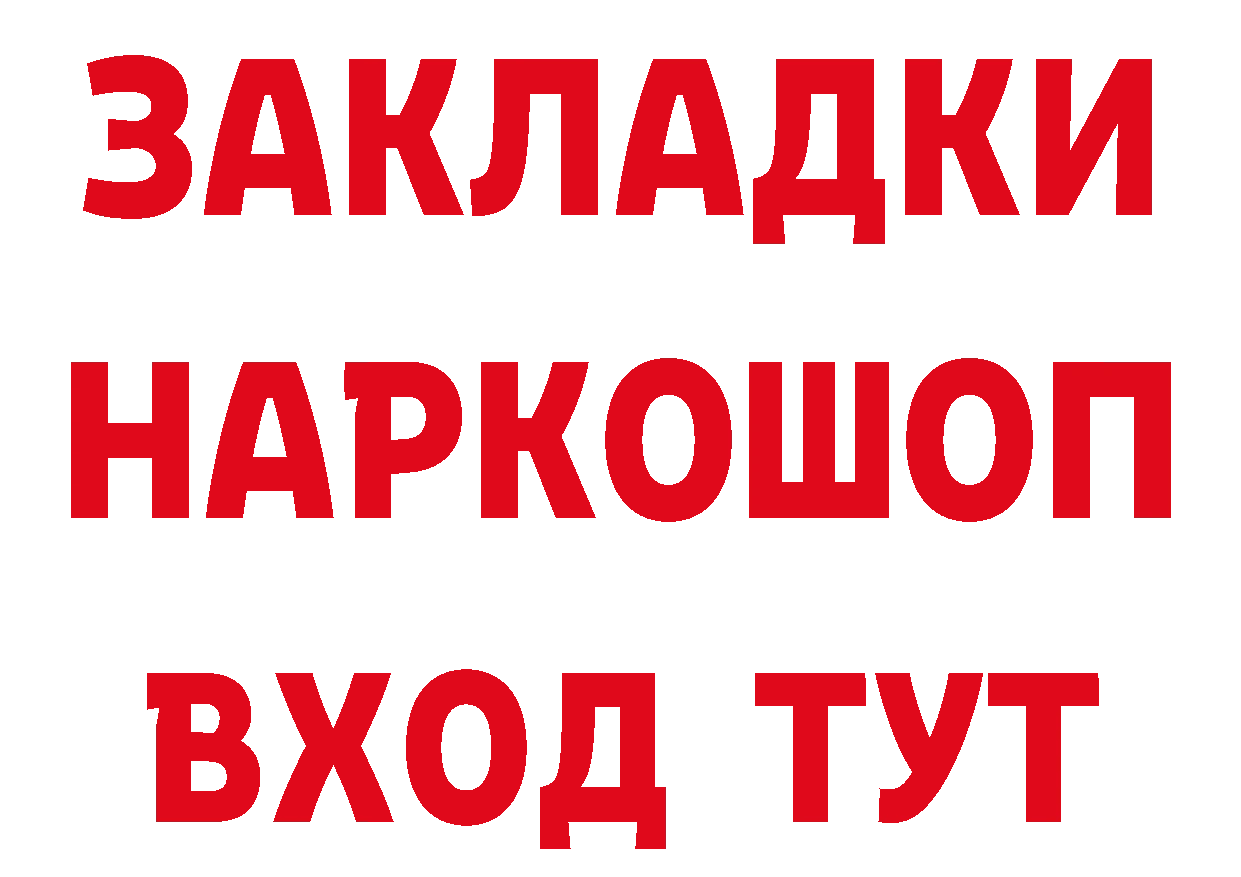 ЗАКЛАДКИ НАРКОШОП ВХОД ТУТ